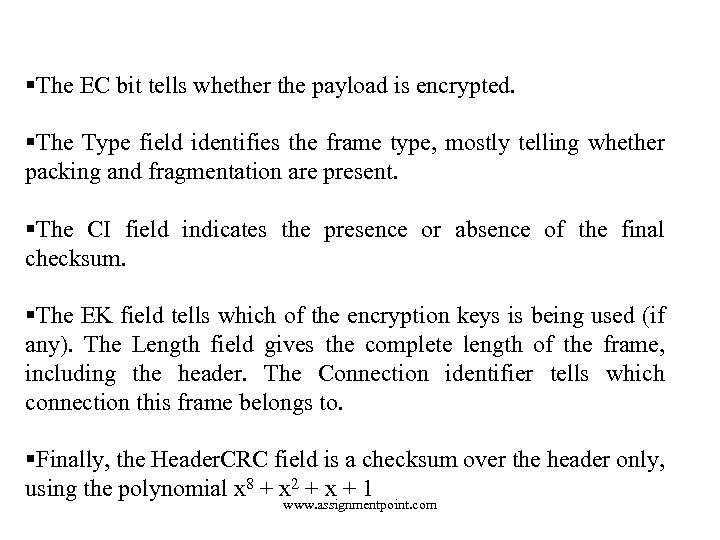 ▪The EC bit tells whether the payload is encrypted.

▪The Type field identifies the frame type, mostly telling whether packing and fragmentation are present.

▪The CI field indicates the presence or absence of the final checksum.

▪The EK field tells which of the encryption keys is being used (if any). The Length field gives the complete length of the frame, including the header. The Connection identifier tells which connection this frame belongs to.

▪Finally, the HeaderCRC field is a checksum over the header only, using the polynomial $x^8 + x^2 + x + 1$

www.assignmentpoint.com